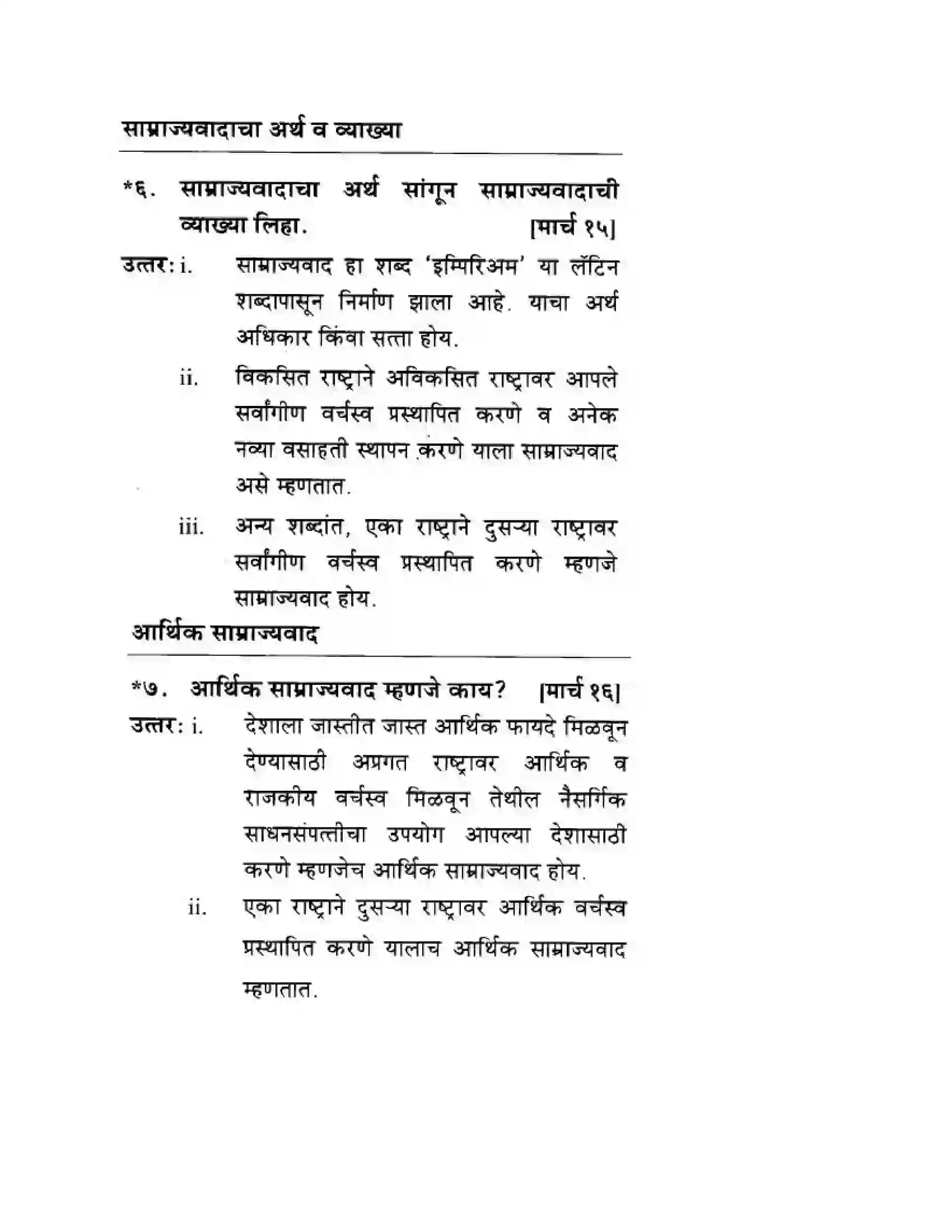 साम्राज्यवादाचा अर्थ व व्याख्या

*६. साम्राज्यवादाचा अर्थ सांगून साम्राज्यवादाची व्याख्या लिहा. [मार्च १५]

उत्तर: i. साम्राज्यवाद हा शब्द 'इम्पिरिअम' या लॅटिन शब्दापासून निर्माण झाला आहे. याचा अर्थ अधिकार किंवा सत्ता होय.

ii. विकसित राष्ट्राने अविकसित राष्ट्रावर आपले सर्वांगीण वर्चस्व प्रस्थापित करणे व अनेक नव्या वसाहती स्थापन करणे याला साम्राज्यवाद असे म्हणतात.

iii. अन्य शब्दांत, एका राष्ट्राने दुसऱ्या राष्ट्रावर सर्वांगीण वर्चस्व प्रस्थापित करणे म्हणजे साम्राज्यवाद होय.

आर्थिक साम्राज्यवाद

*७. आर्थिक साम्राज्यवाद म्हणजे काय? [मार्च १६]

उत्तर: i. देशाला जास्तीत जास्त आर्थिक फायदे मिळवून देण्यासाठी अप्रगत राष्ट्रावर आर्थिक व राजकीय वर्चस्व मिळवून तेथील नैसर्गिक साधनसंपत्तीचा उपयोग आपल्या देशासाठी करणे म्हणजेच आर्थिक साम्राज्यवाद होय.

ii. एका राष्ट्राने दुसऱ्या राष्ट्रावर आर्थिक वर्चस्व प्रस्थापित करणे यालाच आर्थिक साम्राज्यवाद म्हणतात.